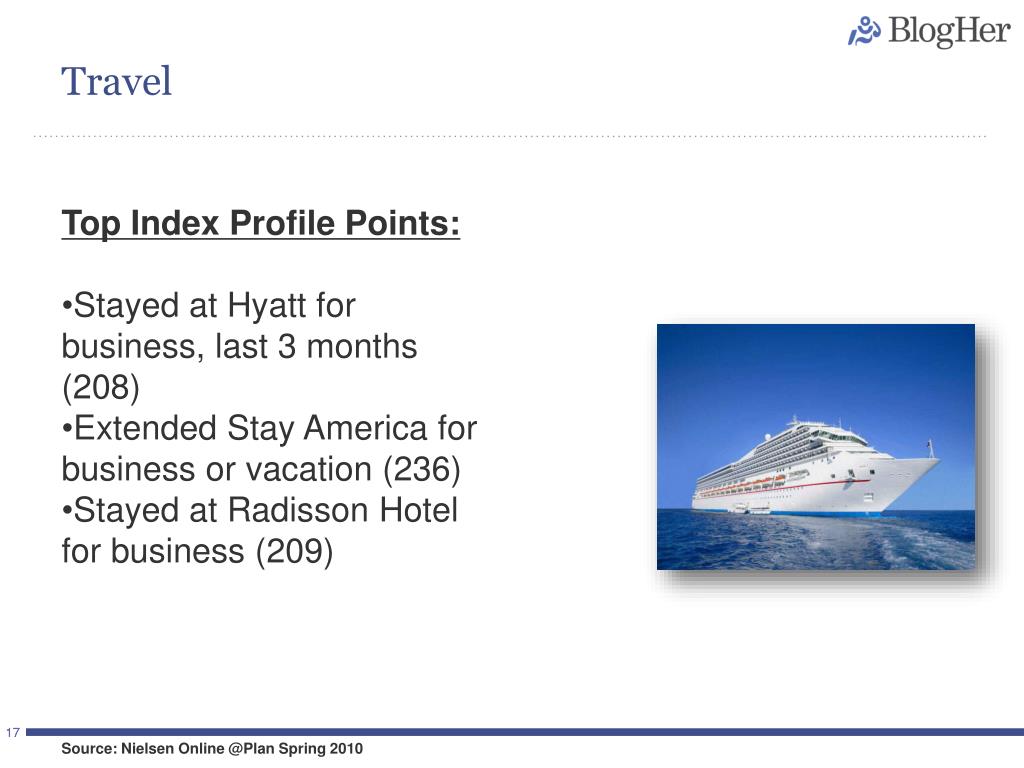 BlogHer

Travel

Top Index Profile Points:

•Stayed at Hyatt for business, last 3 months (208)
•Extended Stay America for business or vacation (236)
•Stayed at Radisson Hotel for business (209)

17

Source: Nielsen Online @Plan Spring 2010